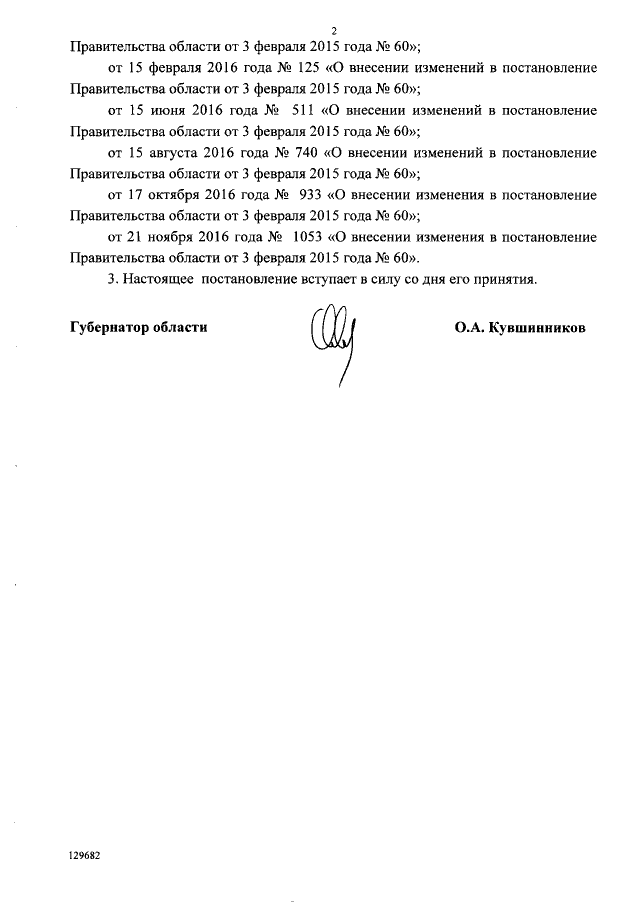 2

Правительства области от 3 февраля 2015 года № 60»;

от 15 февраля 2016 года № 125 «О внесении изменений в постановление Правительства области от 3 февраля 2015 года № 60»;

от 15 июня 2016 года № 511 «О внесении изменений в постановление Правительства области от 3 февраля 2015 года № 60»;

от 15 августа 2016 года № 740 «О внесении изменений в постановление Правительства области от 3 февраля 2015 года № 60»;

от 17 октября 2016 года № 933 «О внесении изменения в постановление Правительства области от 3 февраля 2015 года № 60»;

от 21 ноября 2016 года № 1053 «О внесении изменения в постановление Правительства области от 3 февраля 2015 года № 60».

3. Настоящее постановление вступает в силу со дня его принятия.

Губернатор области

О.А. Кувшинников

129682